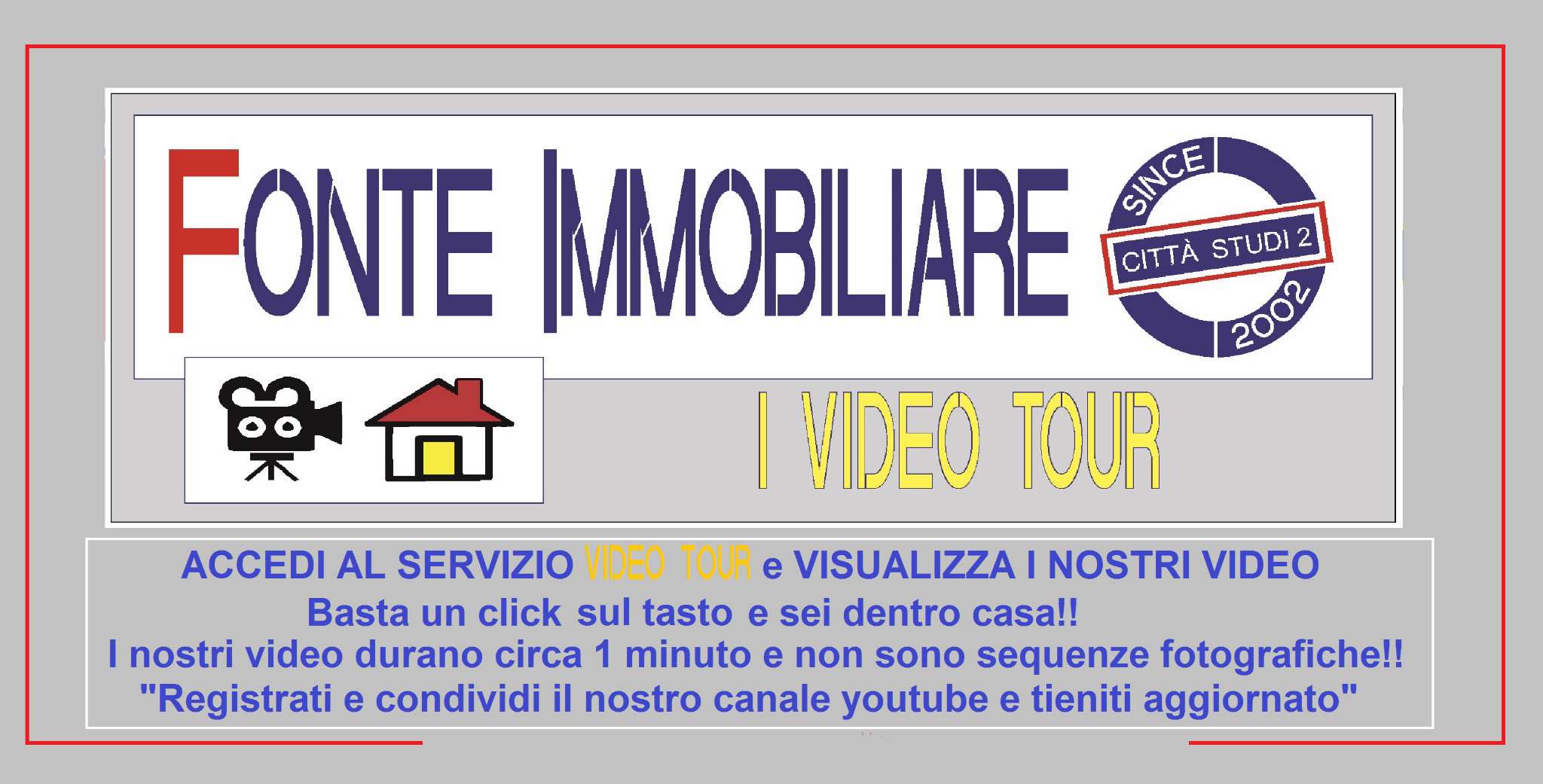 FONTE IMMOBILIARE

SINCE
CITTÀ STUDI 2
2002

I VIDEO TOUR

ACCEDI AL SERVIZIO VIDEO TOUR e VISUALIZZA I NOSTRI VIDEO
Basta un click sul tasto e sei dentro casa!!
I nostri video durano circa 1 minuto e non sono sequenze fotografiche!!
"Registrati e condividi il nostro canale youtube e tieniti aggiornato"